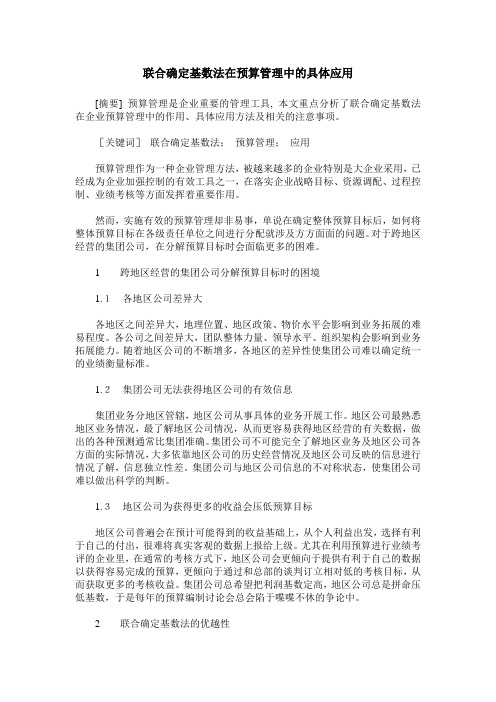 联合确定基数法在预算管理中的具体应用

[摘要] 预算管理是企业重要的管理工具，本文重点分析了联合确定基数法在企业预算管理中的作用、具体应用方法及相关的注意事项。

［关键词］ 联合确定基数法； 预算管理； 应用

预算管理作为一种企业管理方法，被越来越多的企业特别是大企业采用，已经成为企业加强控制的有效工具之一，在落实企业战略目标、资源调配、过程控制、业绩考核等方面发挥着重要作用。

然而，实施有效的预算管理却非易事，单说在确定整体预算目标后，如何将整体预算目标在各级责任单位之间进行分配就涉及方方面面的问题。对于跨地区经营的集团公司，在分解预算目标时会面临更多的困难。

1　跨地区经营的集团公司分解预算目标时的困境

1.1　各地区公司差异大

各地区之间差异大，地理位置、地区政策、物价水平会影响到业务拓展的难易程度。各公司之间差异大，团队整体力量、领导水平、组织架构会影响到业务拓展能力。随着地区公司的不断增多，各地区的差异性使集团公司难以确定统一的业绩衡量标准。

1.2　集团公司无法获得地区公司的有效信息

集团业务分地区管辖，地区公司从事具体的业务开展工作。地区公司最熟悉地区业务情况，最了解地区公司情况，从而更容易获得地区经营的有关数据，做出的各种预测通常比集团准确。集团公司不可能完全了解地区业务及地区公司各方面的实际情况，大多依靠地区公司的历史经营情况及地区公司反映的信息进行情况了解，信息独立性差。集团公司与地区公司信息的不对称状态，使集团公司难以做出科学的判断。

1.3　地区公司为获得更多的收益会压低预算目标

地区公司普遍会在预计可能得到的收益基础上，从个人利益出发，选择有利于自己的付出，很难将真实客观的数据上报给上级。尤其在利用预算进行业绩考评的企业里，在通常的考核方式下，地区公司会更倾向于提供有利于自己的数据以获得容易完成的预算，更倾向于通过和总部的谈判订立相对低的考核目标，从而获取更多的考核收益。集团公司总希望把利润基数定高，地区公司总是拼命压低基数，于是每年的预算编制讨论会总会陷于喋喋不休的争论中。

2　联合确定基数法的优越性